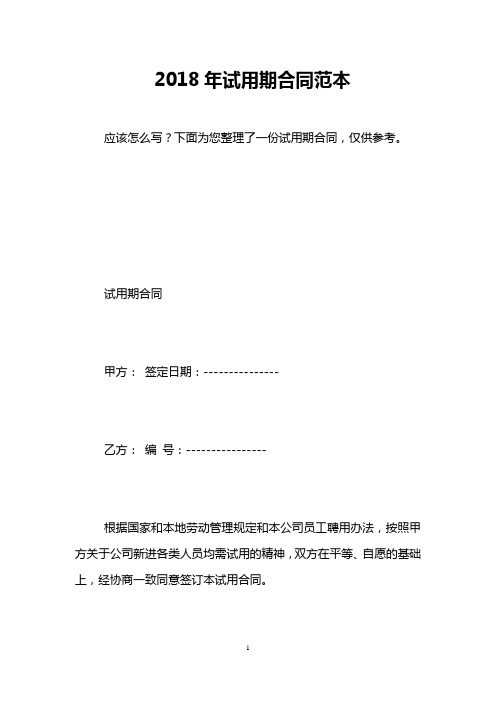 2018 年试用期合同范本

应该怎么写？下面为您整理了一份试用期合同，仅供参考。

试用期合同

甲方： 签定日期：---------------

乙方： 编 号：----------------

根据国家和本地劳动管理规定和本公司员工聘用办法，按照甲方关于公司新进各类人员均需试用的精神，双方在平等、自愿的基础上，经协商一致同意签订本试用合同。

1